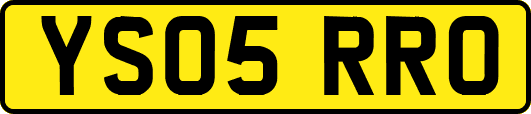 YS05 RRO